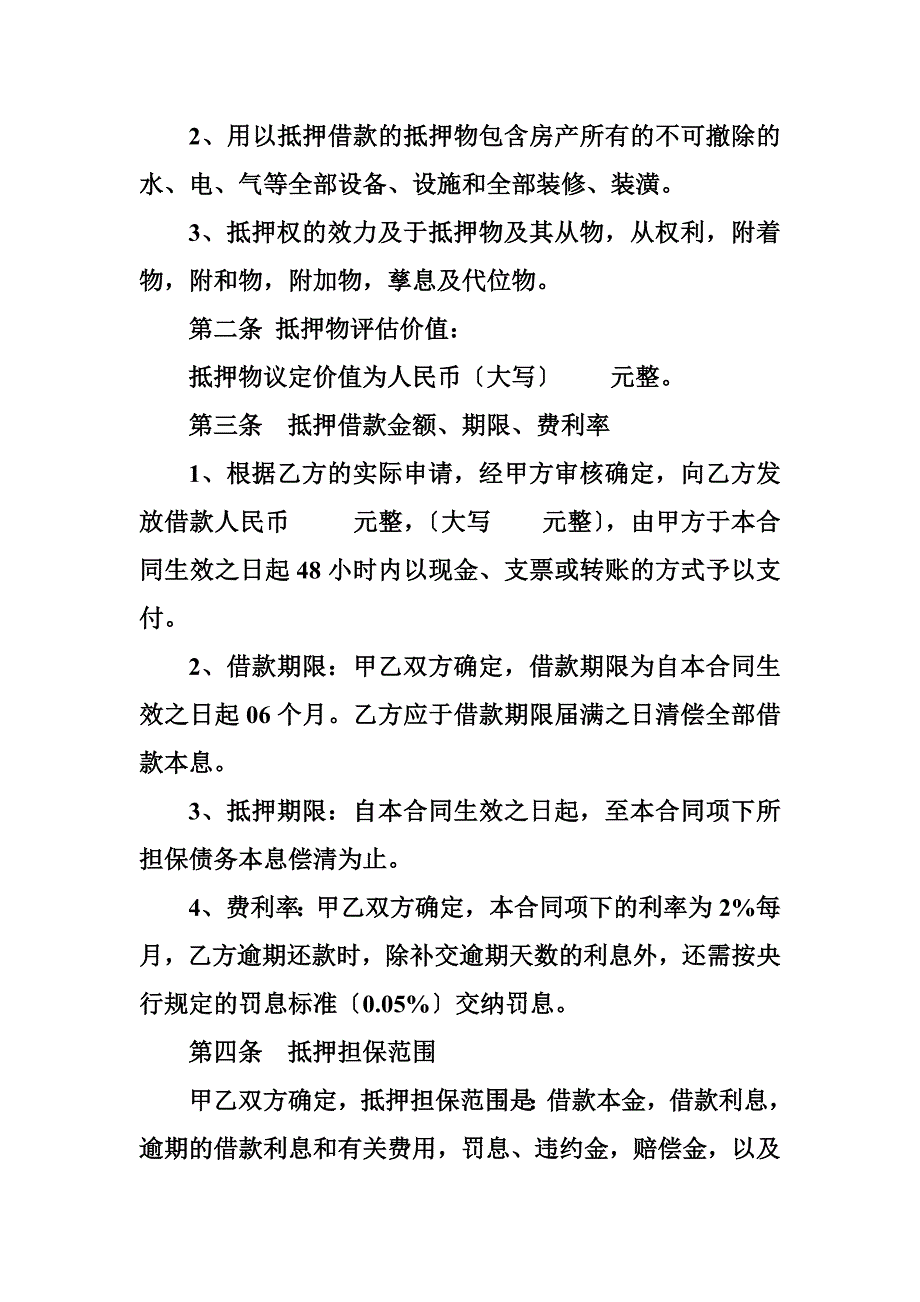 2、用以抵押借款的抵押物包含房产所有的不可撤除的水、电、气等全部设备、设施和全部装修、装潢。

3、抵押权的效力及于抵押物及其从物，从权利，附着物，附和物，附加物，孳息及代位物。

第二条 抵押物评估价值：

抵押物议定价值为人民币〔大写〕 元整。

第三条 抵押借款金额、期限、费利率

1、根据乙方的实际申请，经甲方审核确定，向乙方发放借款人民币 元整，〔大写 元整〕，由甲方于本合同生效之日起48小时内以现金、支票或转账的方式予以支付。

2、借款期限：甲乙双方确定，借款期限为自本合同生效之日起06个月。乙方应于借款期限届满之日清偿全部借款本息。

3、抵押期限：自本合同生效之日起，至本合同项下所担保债务本息偿清为止。

4、费利率：甲乙双方确定，本合同项下的利率为2%每月，乙方逾期还款时，除补交逾期天数的利息外，还需按央行规定的罚息标准〔0.05%〕交纳罚息。

第四条 抵押担保范围

甲乙双方确定，抵押担保范围是：借款本金，借款利息，逾期的借款利息和有关费用，罚息、违约金，赔偿金，以及